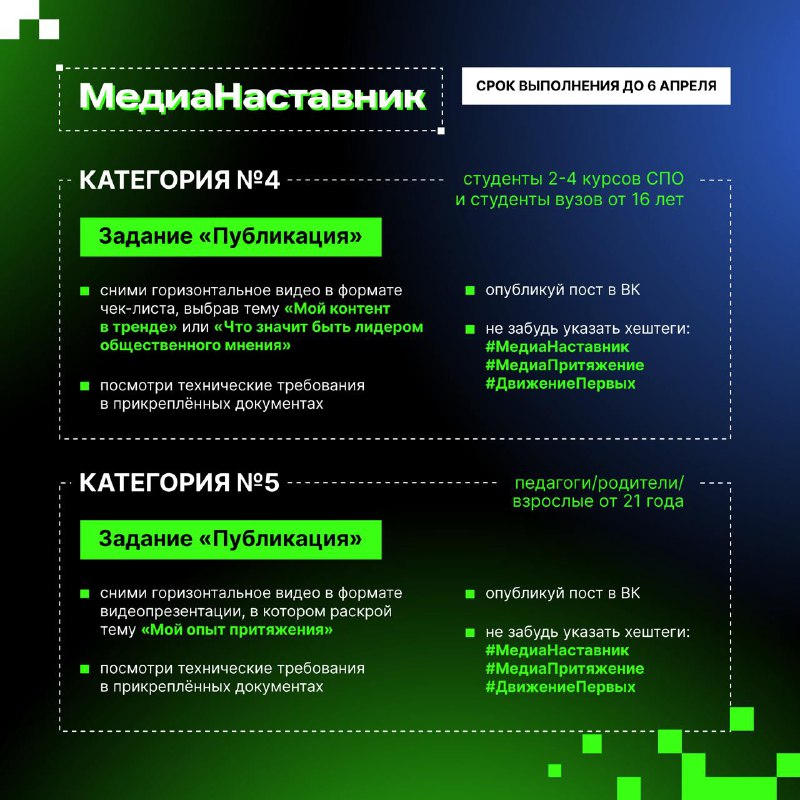 МедиаНаставник

СРОК ВЫПОЛНЕНИЯ ДО 6 АПРЕЛЯ

КАТЕГОРИЯ №4

студенты 2-4 курсов СПО и студенты вузов от 16 лет

Задание «Публикация»

сними горизонтальное видео в формате чек-листа, выбрав тему «Мой контент в тренде» или «Что значит быть лидером общественного мнения»

посмотри технические требования в прикреплённых документах

опубликуй пост в ВК

не забудь указать хештеги: #МедиаНаставник #МедиаПритяжение #ДвижениеПервых

КАТЕГОРИЯ №5

педагоги/родители/ взрослые от 21 года

Задание «Публикация»

сними горизонтальное видео в формате видеопрезентации, в котором раскрой тему «Мой опыт притяжения»

посмотри технические требования в прикреплённых документах

опубликуй пост в ВК

не забудь указать хештеги: #МедиаНаставник #МедиаПритяжение #ДвижениеПервых